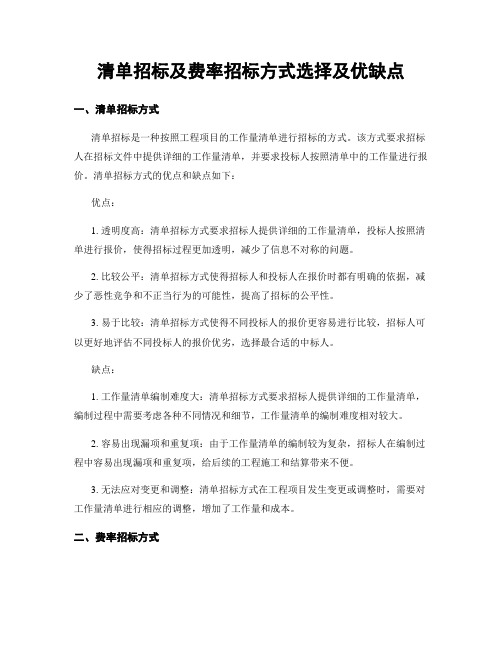 清单招标及费率招标方式选择及优缺点

一、清单招标方式

清单招标是一种按照工程项目的工作量清单进行招标的方式。该方式要求招标人在招标文件中提供详细的工作量清单，并要求投标人按照清单中的工作量进行报价。清单招标方式的优点和缺点如下：

优点：

1. 透明度高：清单招标方式要求招标人提供详细的工作量清单，投标人按照清单进行报价，使得招标过程更加透明，减少了信息不对称的问题。

2. 比较公平：清单招标方式使得招标人和投标人在报价时都有明确的依据，减少了恶性竞争和不正当行为的可能性，提高了招标的公平性。

3. 易于比较：清单招标方式使得不同投标人的报价更容易进行比较，招标人可以更好地评估不同投标人的报价优劣，选择最合适的中标人。

缺点：

1. 工作量清单编制难度大：清单招标方式要求招标人提供详细的工作量清单，编制过程中需要考虑各种不同情况和细节，工作量清单的编制难度相对较大。

2. 容易出现漏项和重复项：由于工作量清单的编制较为复杂，招标人在编制过程中容易出现漏项和重复项，给后续的工程施工和结算带来不便。

3. 无法应对变更和调整：清单招标方式在工程项目发生变更或调整时，需要对工作量清单进行相应的调整，增加了工作量和成本。

二、费率招标方式